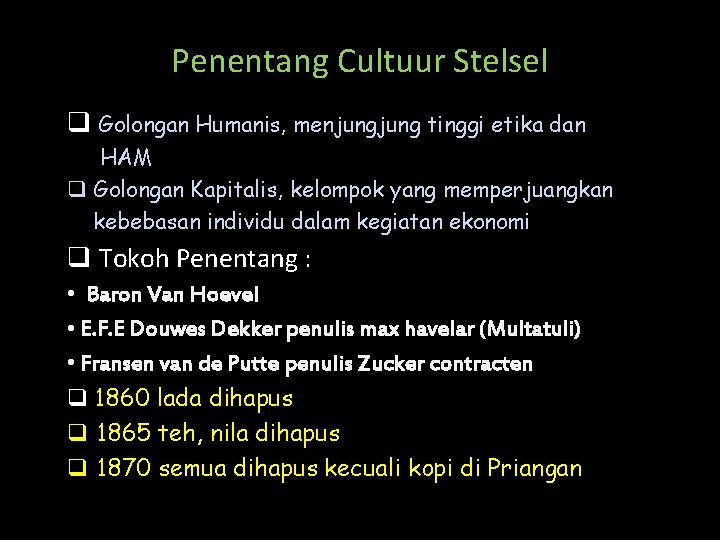 Penentang Cultuur Stelsel

❑ Golongan Humanis, menjungjung tinggi etika dan HAM

❑ Golongan Kapitalis, kelompok yang memperjuangkan kebebasan individu dalam kegiatan ekonomi

❑ Tokoh Penentang :

• Baron Van Hoevel

• E.F.E Douwes Dekker penulis max havelar (Multatuli)

• Fransen van de Putte penulis Zucker contracten

❑ 1860 lada dihapus

❑ 1865 teh, nila dihapus

❑ 1870 semua dihapus kecuali kopi di Priangan